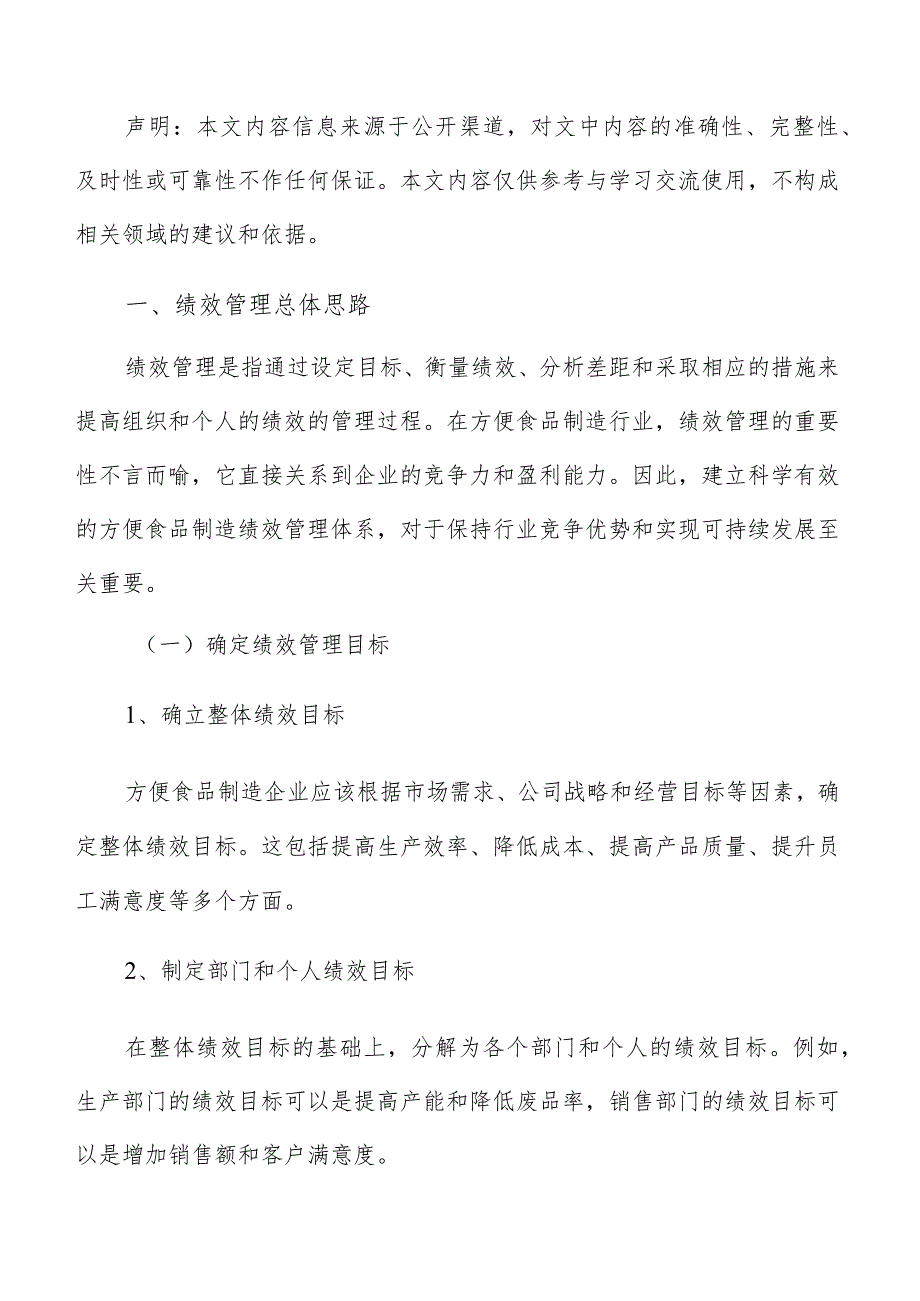 声明：本文内容信息来源于公开渠道，对文中内容的准确性、完整性、及时性或可靠性不作任何保证。本文内容仅供参考与学习交流使用，不构成相关领域的建议和依据。

一、绩效管理总体思路

绩效管理是指通过设定目标、衡量绩效、分析差距和采取相应的措施来提高组织和个人的绩效的管理过程。在方便食品制造行业，绩效管理的重要性不言而喻，它直接关系到企业的竞争力和盈利能力。因此，建立科学有效的方便食品制造绩效管理体系，对于保持行业竞争优势和实现可持续发展至关重要。

（一）确定绩效管理目标

1、确立整体绩效目标

方便食品制造企业应该根据市场需求、公司战略和经营目标等因素，确定整体绩效目标。这包括提高生产效率、降低成本、提高产品质量、提升员工满意度等多个方面。

2、制定部门和个人绩效目标

在整体绩效目标的基础上，分解为各个部门和个人的绩效目标。例如，生产部门的绩效目标可以是提高产能和降低废品率，销售部门的绩效目标可以是增加销售额和客户满意度。